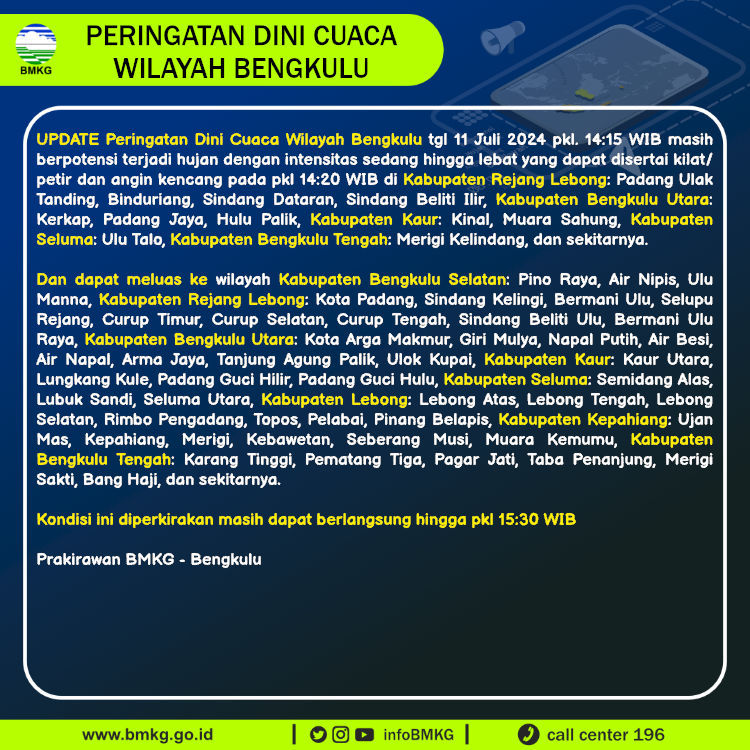 BMKG

PERINGATAN DINI CUACA
WILAYAH BENGKULU

UPDATE Peringatan Dini Cuaca Wilayah Bengkulu tgl 11 Juli 2024 pkl. 14:15 WIB masih berpotensi terjadi hujan dengan intensitas sedang hingga lebat yang dapat disertai kilat/ petir dan angin kencang pada pkl 14:20 WIB di Kabupaten Rejang Lebong: Padang Ulak Tanding, Binduriang, Sindang Dataran, Sindang Beliti Ilir, Kabupaten Bengkulu Utara: Kerkap, Padang Jaya, Hulu Palik, Kabupaten Kaur: Kinal, Muara Sahung, Kabupaten Seluma: Ulu Talo, Kabupaten Bengkulu Tengah: Merigi Kelindang, dan sekitarnya.

Dan dapat meluas ke wilayah Kabupaten Bengkulu Selatan: Pino Raya, Air Nipis, Ulu Manna, Kabupaten Rejang Lebong: Kota Padang, Sindang Kelingi, Bermani Ulu, Selupu Rejang, Curup Timur, Curup Selatan, Curup Tengah, Sindang Beliti Ulu, Bermani Ulu Raya, Kabupaten Bengkulu Utara: Kota Arga Makmur, Giri Mulya, Napal Putih, Air Besi, Air Napal, Arma Jaya, Tanjung Agung Palik, Ulok Kupai, Kabupaten Kaur: Kaur Utara, Lungkang Kule, Padang Guci Hilir, Padang Guci Hulu, Kabupaten Seluma: Semidang Alas, Lubuk Sandi, Seluma Utara, Kabupaten Lebong: Lebong Atas, Lebong Tengah, Lebong Selatan, Rimbo Pengadang, Topos, Pelabai, Pinang Belapis, Kabupaten Kepahiang: Ujan Mas, Kepahiang, Merigi, Kebawetan, Seberang Musi, Muara Kemumu, Kabupaten Bengkulu Tengah: Karang Tinggi, Pematang Tiga, Pagar Jati, Taba Penanjung, Merigi Sakti, Bang Haji, dan sekitarnya.

Kondisi ini diperkirakan masih dapat berlangsung hingga pkl 15:30 WIB

Prakirawan BMKG - Bengkulu

www.bmkg.go.id | infoBMKG | call center 196